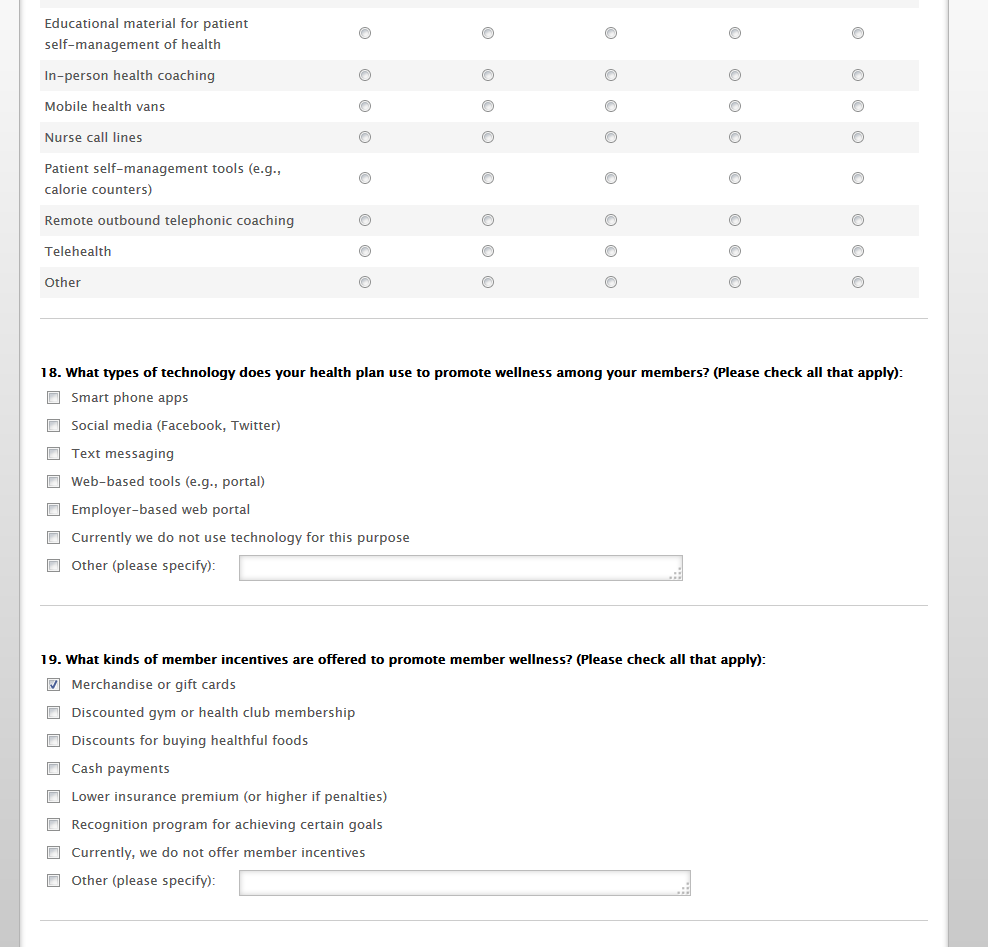 Educational material for patient self-management of health

In-person health coaching

Mobile health vans

Nurse call lines

Patient self-management tools (e.g., calorie counters)

Remote outbound telephonic coaching

Telehealth

Other

18. What types of technology does your health plan use to promote wellness among your members? (Please check all that apply):

Smart phone apps

Social media (Facebook, Twitter)

Text messaging

Web-based tools (e.g., portal)

Employer-based web portal

Currently we do not use technology for this purpose

Other (please specify):

19. What kinds of member incentives are offered to promote member wellness? (Please check all that apply):

Merchandise or gift cards

Discounted gym or health club membership

Discounts for buying healthful foods

Cash payments

Lower insurance premium (or higher if penalties)

Recognition program for achieving certain goals

Currently, we do not offer member incentives

Other (please specify):